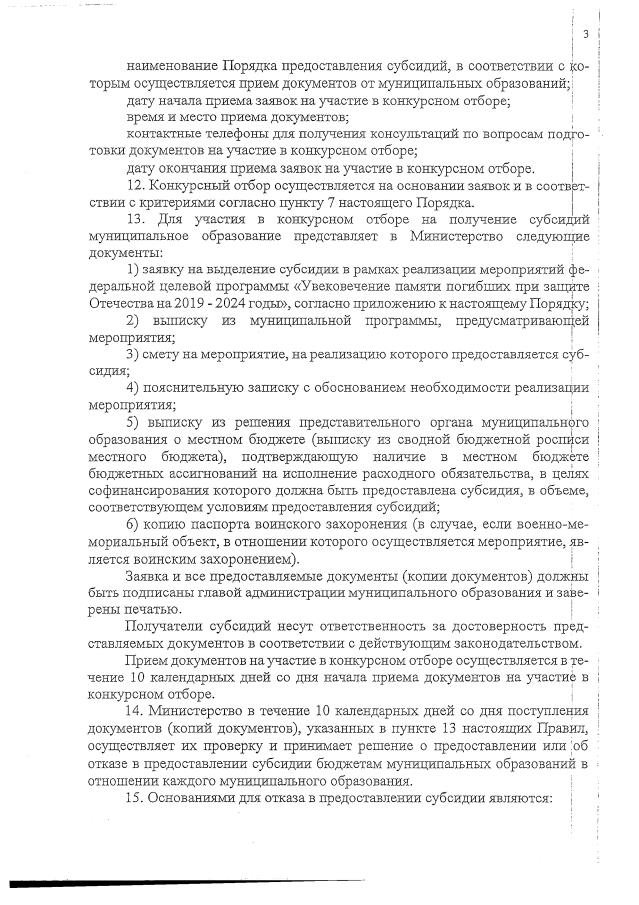 3

наименование Порядка предоставления субсидий, в соответствии с которым осуществляется прием документов от муниципальных образований;

дату начала приема заявок на участие в конкурсном отборе;

время и место приема документов;

контактные телефоны для получения консультаций по вопросам подготовки документов на участие в конкурсном отборе;

дату окончания приема заявок на участие в конкурсном отборе.

12. Конкурсный отбор осуществляется на основании заявок и в соответствии с критериями согласно пункту 7 настоящего Порядка.

13. Для участия в конкурсном отборе на получение субсидий муниципальное образование представляет в Министерство следующие документы:

1) заявку на выделение субсидии в рамках реализации мероприятий федеральной целевой программы «Увековечение памяти погибших при защите Отечества на 2019 - 2024 годы», согласно приложению к настоящему Порядку;

2) выписку из муниципальной программы, предусматривающей мероприятия;

3) смету на мероприятие, на реализацию которого предоставляется субсидия;

4) пояснительную записку с обоснованием необходимости реализации мероприятия;

5) выписку из решения представительного органа муниципального образования о местном бюджете (выписку из сводной бюджетной росписи местного бюджета), подтверждающую наличие в местном бюджете бюджетных ассигнований на исполнение расходного обязательства, в целях софинансирования которого должна быть предоставлена субсидия, в объеме, соответствующем условиям предоставления субсидий;

6) копию паспорта воинского захоронения (в случае, если военно-мемориальный объект, в отношении которого осуществляется мероприятие, является воинским захоронением).

Заявка и все предоставляемые документы (копии документов) должны быть подписаны главой администрации муниципального образования и заверены печатью.

Получатели субсидий несут ответственность за достоверность представляемых документов в соответствии с действующим законодательством.

Прием документов на участие в конкурсном отборе осуществляется в течение 10 календарных дней со дня начала приема документов на участие в конкурсном отборе.

14. Министерство в течение 10 календарных дней со дня поступления документов (копий документов), указанных в пункте 13 настоящих Правил, осуществляет их проверку и принимает решение о предоставлении или об отказе в предоставлении субсидии бюджетам муниципальных образований в отношении каждого муниципального образования.

15. Основаниями для отказа в предоставлении субсидии являются: